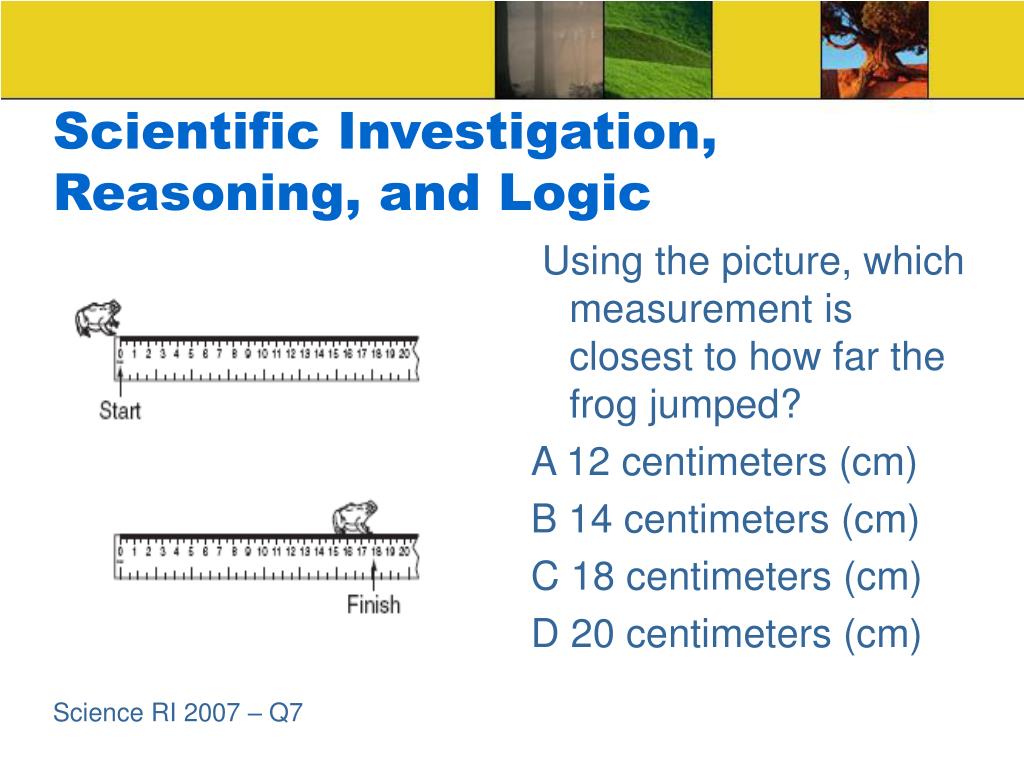 Scientific Investigation, Reasoning, and Logic

0 1 2 3 4 5 6 7 8 9 10 11 12 13 14 15 16 17 18 19 20

Start

0 1 2 3 4 5 6 7 8 9 10 11 12 13 14 15 16 17 18 19 20

Finish

Using the picture, which measurement is closest to how far the frog jumped?

A 12 centimeters (cm)

B 14 centimeters (cm)

C 18 centimeters (cm)

D 20 centimeters (cm)

Science RI 2007 – Q7